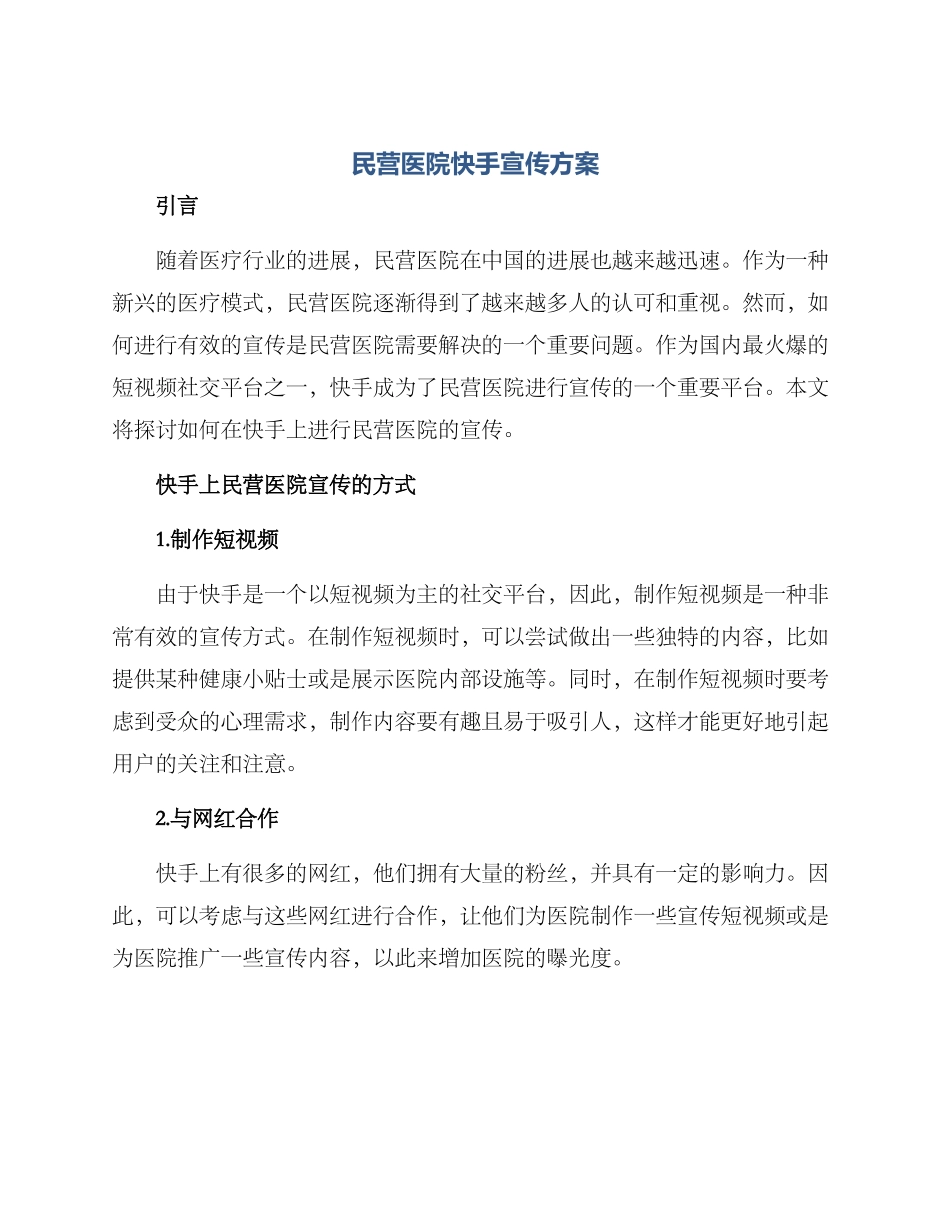 民营医院快手宣传方案

引言

随着医疗行业的进展，民营医院在中国的进展也越来越迅速。作为一种新兴的医疗模式，民营医院逐渐得到了越来越多人的认可和重视。然而，如何进行有效的宣传是民营医院需要解决的一个重要问题。作为国内最火爆的短视频社交平台之一，快手成为了民营医院进行宣传的一个重要平台。本文将探讨如何在快手上进行民营医院的宣传。

快手上民营医院宣传的方式

1.制作短视频

由于快手是一个以短视频为主的社交平台，因此，制作短视频是一种非常有效的宣传方式。在制作短视频时，可以尝试做出一些独特的内容，比如提供某种健康小贴士或是展示医院内部设施等。同时，在制作短视频时要考虑到受众的心理需求，制作内容要有趣且易于吸引人，这样才能更好地引起用户的关注和注意。

2.与网红合作

快手上有很多的网红，他们拥有大量的粉丝，并具有一定的影响力。因此，可以考虑与这些网红进行合作，让他们为医院制作一些宣传短视频或是为医院推广一些宣传内容，以此来增加医院的曝光度。